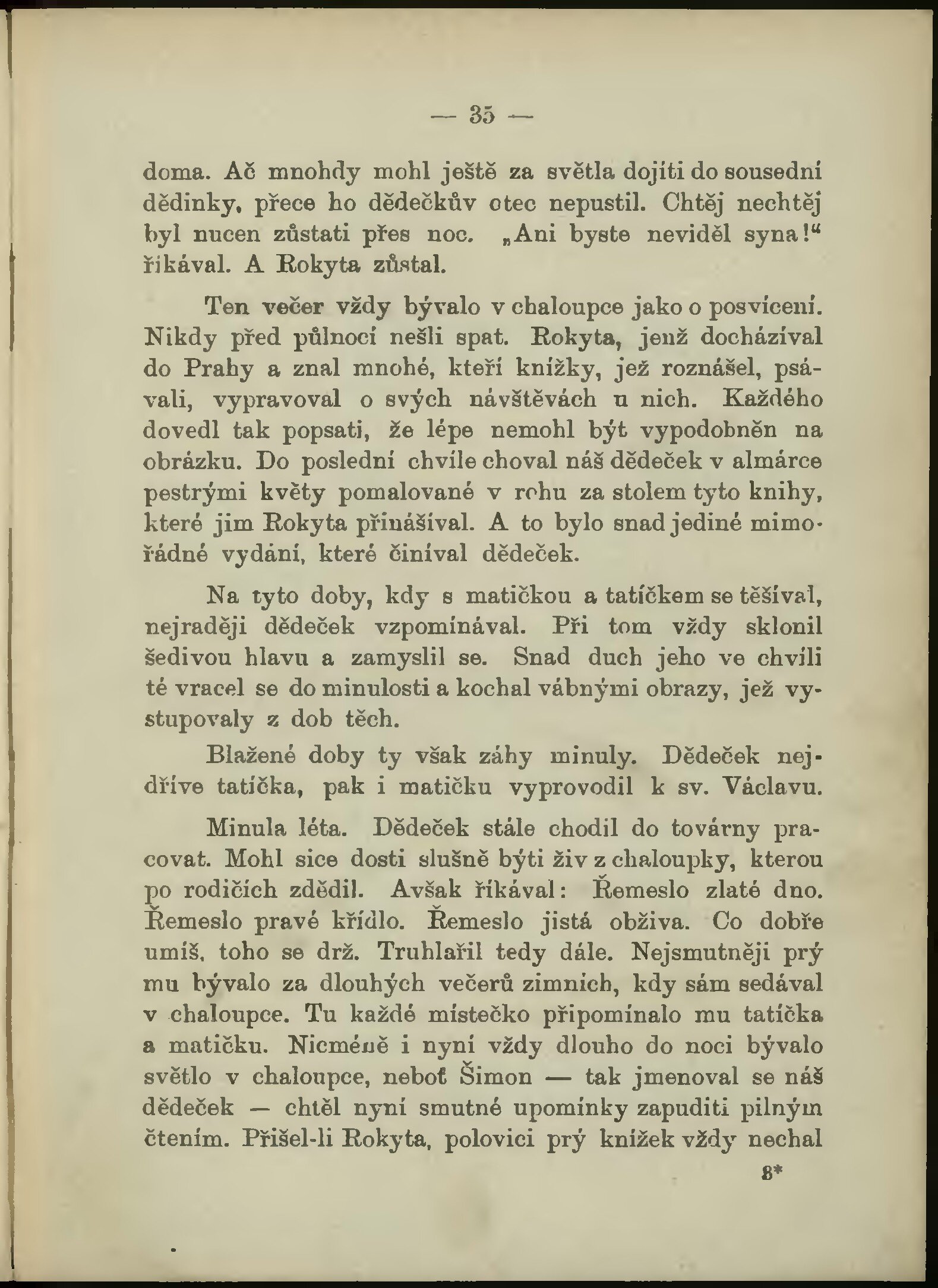 — 35 —

doma. Ač mnohdy mohl ještě za světla dojíti do sousední dědinky, přece ho dědečkův otec nepustil. Chtěj nechtěj byl nucen zůstati přes noc. „Ani byste neviděl syna!“ říkával. A Rokyta zůstal.

Ten večer vždy bývalo v chaloupce jako o posvícení. Nikdy před půlnocí nešli spat. Rokyta, jenž docházíval do Prahy a znal mnohé, kteří knížky, jež roznášel, psávali, vypravoval o svých návštěvách u nich. Každého dovedl tak popsati, že lépe nemohl být vypodobněn na obrázku. Do poslední chvíle choval náš dědeček v almárce pestrými květy pomalované v rohu za stolem tyto knihy, které jim Rokyta přinášíval. A to bylo snad jediné mimořádné vydání, které činíval dědeček.

Na tyto doby, kdy s matičkou a tatíčkem se těšíval, nejraději dědeček vzpomínával. Při tom vždy sklonil šedivou hlavu a zamyslil se. Snad duch jeho ve chvíli té vracel se do minulosti a kochal vábnými obrazy, jež vystupovaly z dob těch.

Blažené doby ty však záhy minuly. Dědeček nejdříve tatíčka, pak i matičku vyprovodil k sv. Václavu.

Minula léta. Dědeček stále chodil do továrny pracovat. Mohl sice dosti slušně býti živ z chaloupky, kterou po rodičích zdědil. Avšak říkával: Řemeslo zlaté dno. Řemeslo pravé křídlo. Řemeslo jistá obživa. Co dobře umíš, toho se drž. Truhlařil tedy dále. Nejsmutněji prý mu bývalo za dlouhých večerů zimních, kdy sám sedával v chaloupce. Tu každé místečko připomínalo mu tatíčka a matičku. Nicméně i nyní vždy dlouho do noci bývalo světlo v chaloupce, neboť Šimon — tak jmenoval se náš dědeček — chtěl nyní smutné upomínky zapuditi pilným čtením. Přišel-li Rokyta, polovici prý knížek vždy nechal

8*